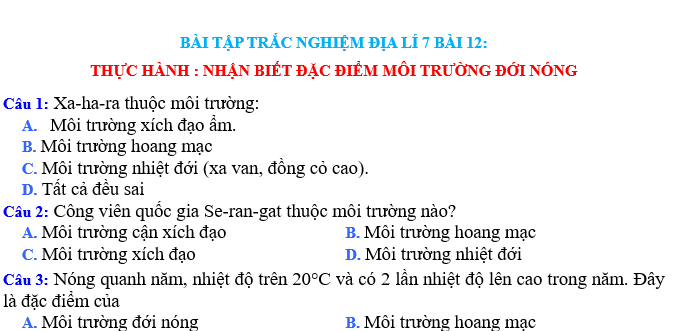 BÀI TẬP TRẮC NGHIỆM ĐỊA LÍ 7 BÀI 12:

THỰC HÀNH : NHẬN BIẾT ĐẶC ĐIỂM MÔI TRƯỜNG ĐỚI NÓNG

Câu 1: Xa-ha-ra thuộc môi trường:
A. Môi trường xích đạo ẩm.
B. Môi trường hoang mạc
C. Môi trường nhiệt đới (xa van, đồng cỏ cao).
D. Tất cả đều sai

Câu 2: Công viên quốc gia Se-ran-gat thuộc môi trường nào?
A. Môi trường cận xích đạo
B. Môi trường hoang mạc
C. Môi trường xích đạo
D. Môi trường nhiệt đới

Câu 3: Nóng quanh năm, nhiệt độ trên 20°C và có 2 lần nhiệt độ lên cao trong năm. Đây là đặc điểm của
A. Môi trường đới nóng
B. Môi trường hoang mạc